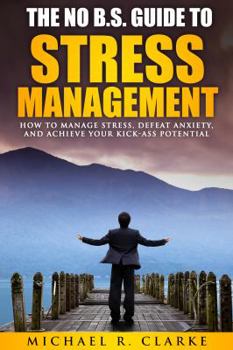 THE NO B.S. GUIDE TO
STRESS
MANAGEMENT

HOW TO MANAGE STRESS, DEFEAT ANXIETY, AND ACHIEVE YOUR KICK-ASS POTENTIAL

MICHAEL R. CLARKE